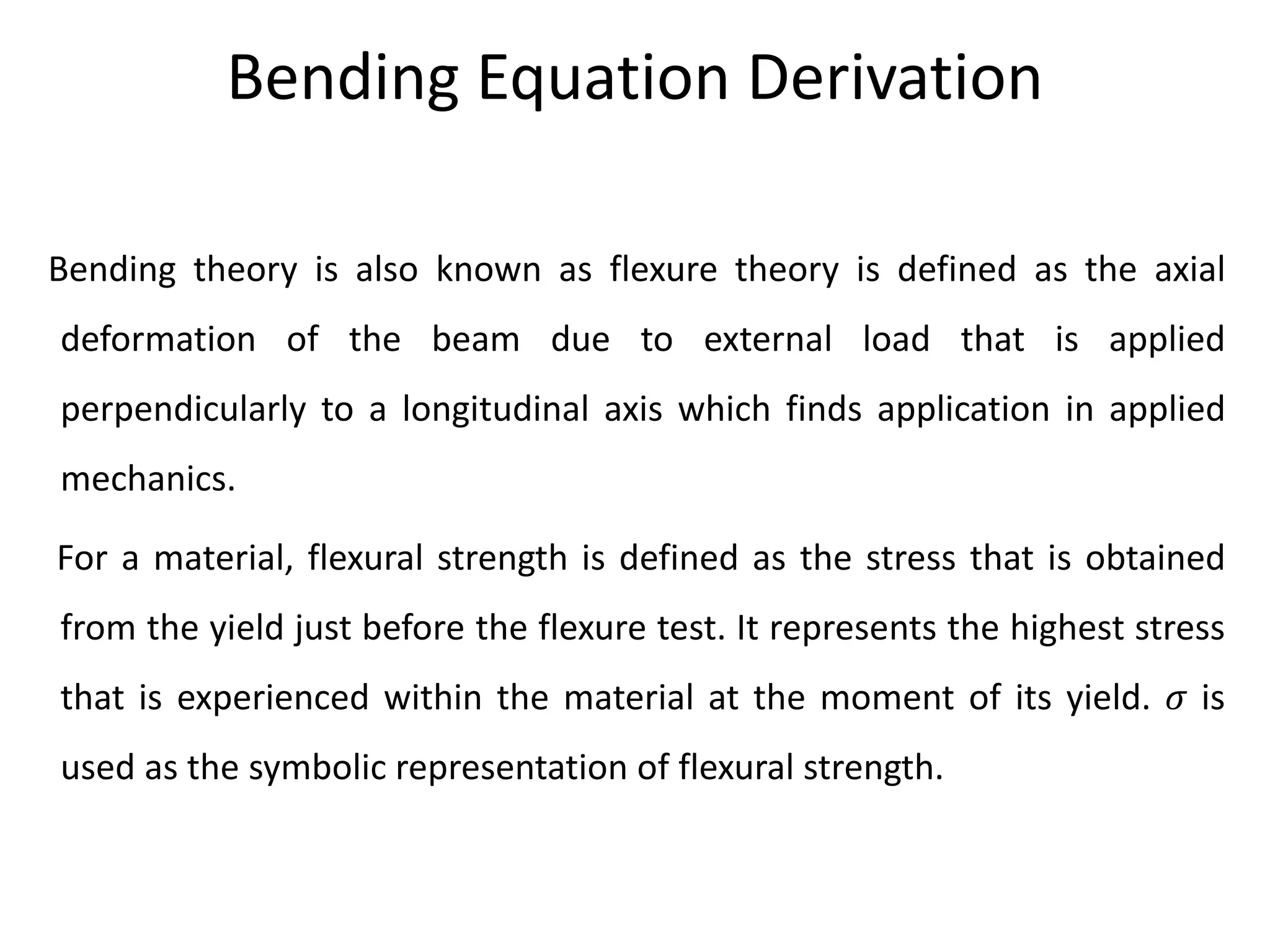 Bending Equation Derivation

Bending theory is also known as flexure theory is defined as the axial deformation of the beam due to external load that is applied perpendicularly to a longitudinal axis which finds application in applied mechanics.

For a material, flexural strength is defined as the stress that is obtained from the yield just before the flexure test. It represents the highest stress that is experienced within the material at the moment of its yield. $\sigma$ is used as the symbolic representation of flexural strength.